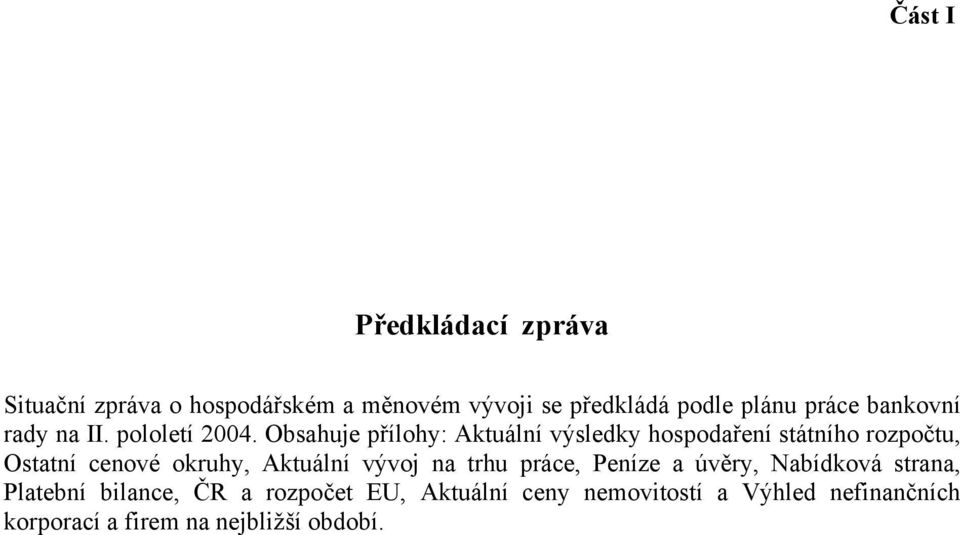 Část I

Předkládací zpráva

Situační zpráva o hospodářském a měnovém vývoji se předkládá podle plánu práce bankovní rady na II. pololetí 2004. Obsahuje přílohy: Aktuální výsledky hospodaření státního rozpočtu, Ostatní cenové okruhy, Aktuální vývoj na trhu práce, Peníze a úvěry, Nabídková strana, Platební bilance, ČR a rozpočet EU, Aktuální ceny nemovitostí a Výhled nefinančních korporací a firem na nejbližší období.